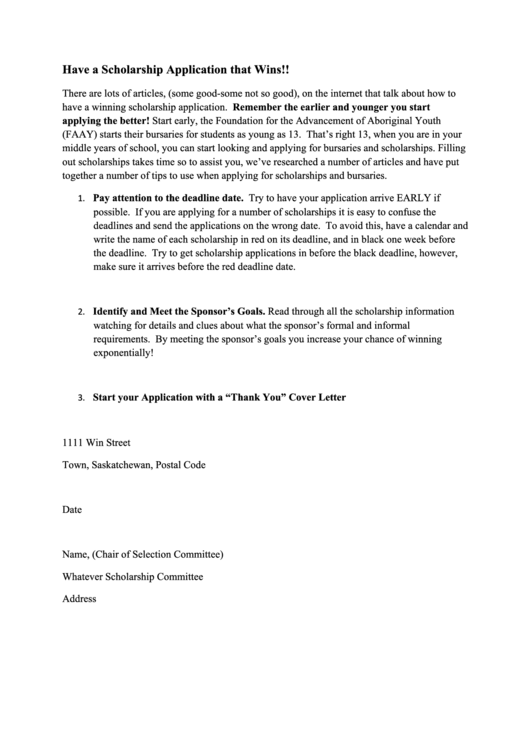 Have a Scholarship Application that Wins!!

There are lots of articles, (some good-some not so good), on the internet that talk about how to have a winning scholarship application. Remember the earlier and younger you start applying the better! Start early, the Foundation for the Advancement of Aboriginal Youth (FAAY) starts their bursaries for students as young as 13. That's right 13, when you are in your middle years of school, you can start looking and applying for bursaries and scholarships. Filling out scholarships takes time so to assist you, we've researched a number of articles and have put together a number of tips to use when applying for scholarships and bursaries.

1. Pay attention to the deadline date. Try to have your application arrive EARLY if possible. If you are applying for a number of scholarships it is easy to confuse the deadlines and send the applications on the wrong date. To avoid this, have a calendar and write the name of each scholarship in red on its deadline, and in black one week before the deadline. Try to get scholarship applications in before the black deadline, however, make sure it arrives before the red deadline date.

2. Identify and Meet the Sponsor's Goals. Read through all the scholarship information watching for details and clues about what the sponsor's formal and informal requirements. By meeting the sponsor's goals you increase your chance of winning exponentially!

3. Start your Application with a "Thank You" Cover Letter

1111 Win Street

Town, Saskatchewan, Postal Code

Date

Name, (Chair of Selection Committee)

Whatever Scholarship Committee

Address